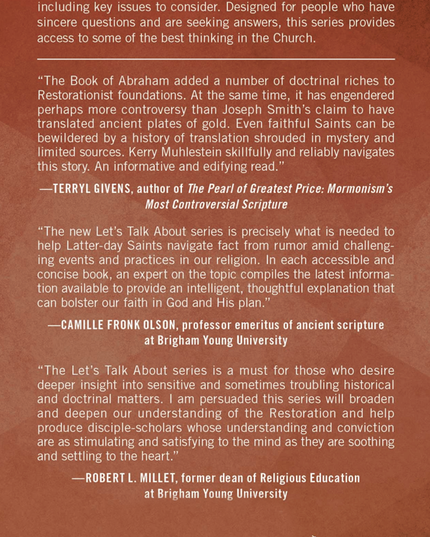 including key issues to consider. Designed for people who have sincere questions and are seeking answers, this series provides access to some of the best thinking in the Church.

"The Book of Abraham added a number of doctrinal riches to Restorationist foundations. At the same time, it has engendered perhaps more controversy than Joseph Smith's claim to have translated ancient plates of gold. Even faithful Saints can be bewildered by a history of translation shrouded in mystery and limited sources. Kerry Muhlestein skillfully and reliably navigates this story. An informative and edifying read."

—TERRYL GIVENS, author of The Pearl of Greatest Price: Mormonism's Most Controversial Scripture

"The new Let's Talk About series is precisely what is needed to help Latter-day Saints navigate fact from rumor amid challenging events and practices in our religion. In each accessible and concise book, an expert on the topic compiles the latest information available to provide an intelligent, thoughtful explanation that can bolster our faith in God and His plan."

—CAMILLE FRONK OLSON, professor emeritus of ancient scripture at Brigham Young University

"The Let's Talk About series is a must for those who desire deeper insight into sensitive and sometimes troubling historical and doctrinal matters. I am persuaded this series will broaden and deepen our understanding of the Restoration and help produce disciple-scholars whose understanding and conviction are as stimulating and satisfying to the mind as they are soothing and settling to the heart."

—ROBERT L. MILLET, former dean of Religious Education at Brigham Young University